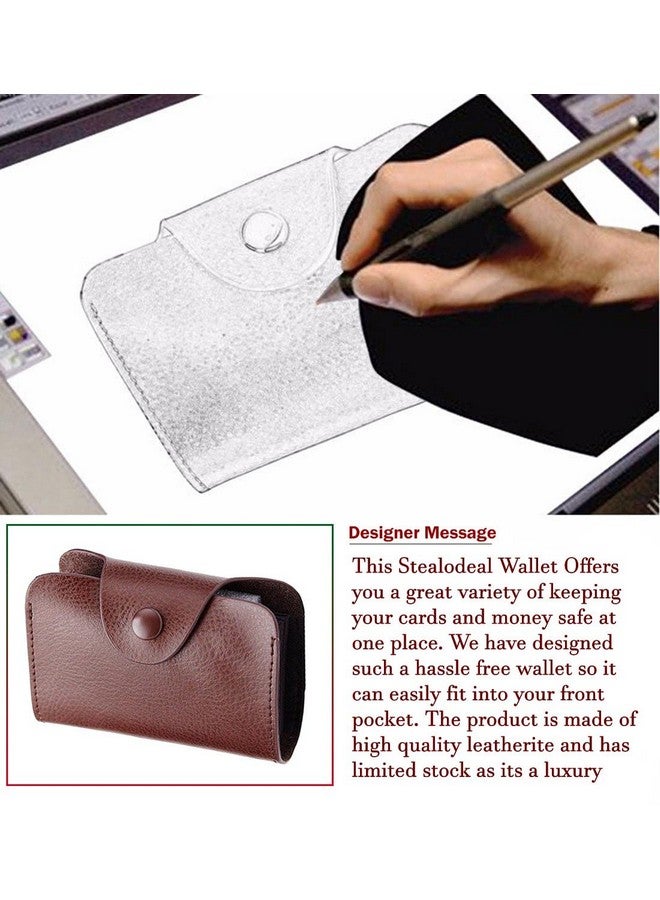 Designer Message

This Stealodeal Wallet Offers you a great variety of keeping your cards and money safe at one place. We have designed such a hassle free wallet so it can easily fit into your front pocket. The product is made of high quality leatherite and has limited stock as its a luxury